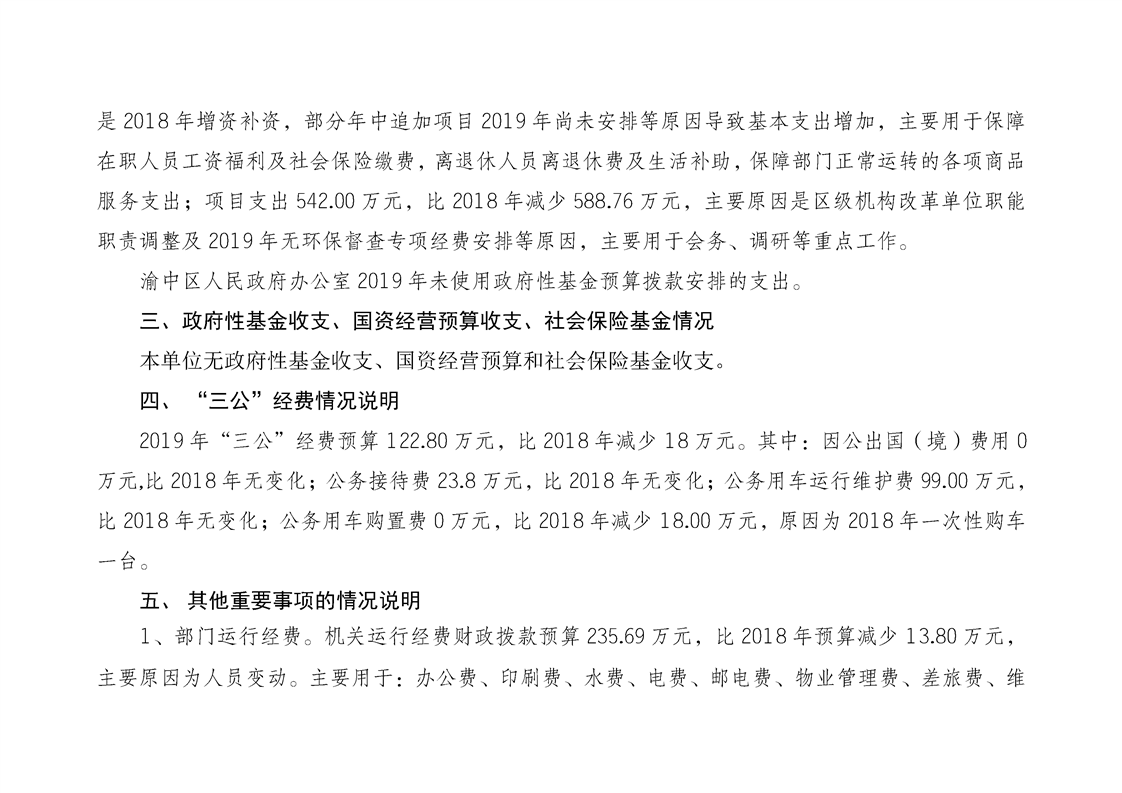 是 2018 年增资补资，部分年中追加项目 2019 年尚未安排等原因导致基本支出增加，主要用于保障在职人员工资福利及社会保险缴费，离退休人员离退休费及生活补助，保障部门正常运转的各项商品服务支出；项目支出 542.00 万元，比 2018 年减少 588.76 万元，主要原因是区级机构改革单位职能职责调整及 2019 年无环保督查专项经费安排等原因，主要用于会务、调研等重点工作。

渝中区人民政府办公室 2019 年未使用政府性基金预算拨款安排的支出。

三、政府性基金收支、国资经营预算收支、社会保险基金情况

本单位无政府性基金收支、国资经营预算和社会保险基金收支。

四、“三公”经费情况说明

2019 年“三公”经费预算 122.80 万元，比 2018 年减少 18 万元。其中：因公出国（境）费用 0 万元,比 2018 年无变化；公务接待费 23.8 万元，比 2018 年无变化；公务用车运行维护费 99.00 万元，比 2018 年无变化；公务用车购置费 0 万元，比 2018 年减少 18.00 万元，原因为 2018 年一次性购车一台。

五、其他重要事项的情况说明

1、部门运行经费。机关运行经费财政拨款预算 235.69 万元，比 2018 年预算减少 13.80 万元，主要原因为人员变动。主要用于：办公费、印刷费、水费、电费、邮电费、物业管理费、差旅费、维